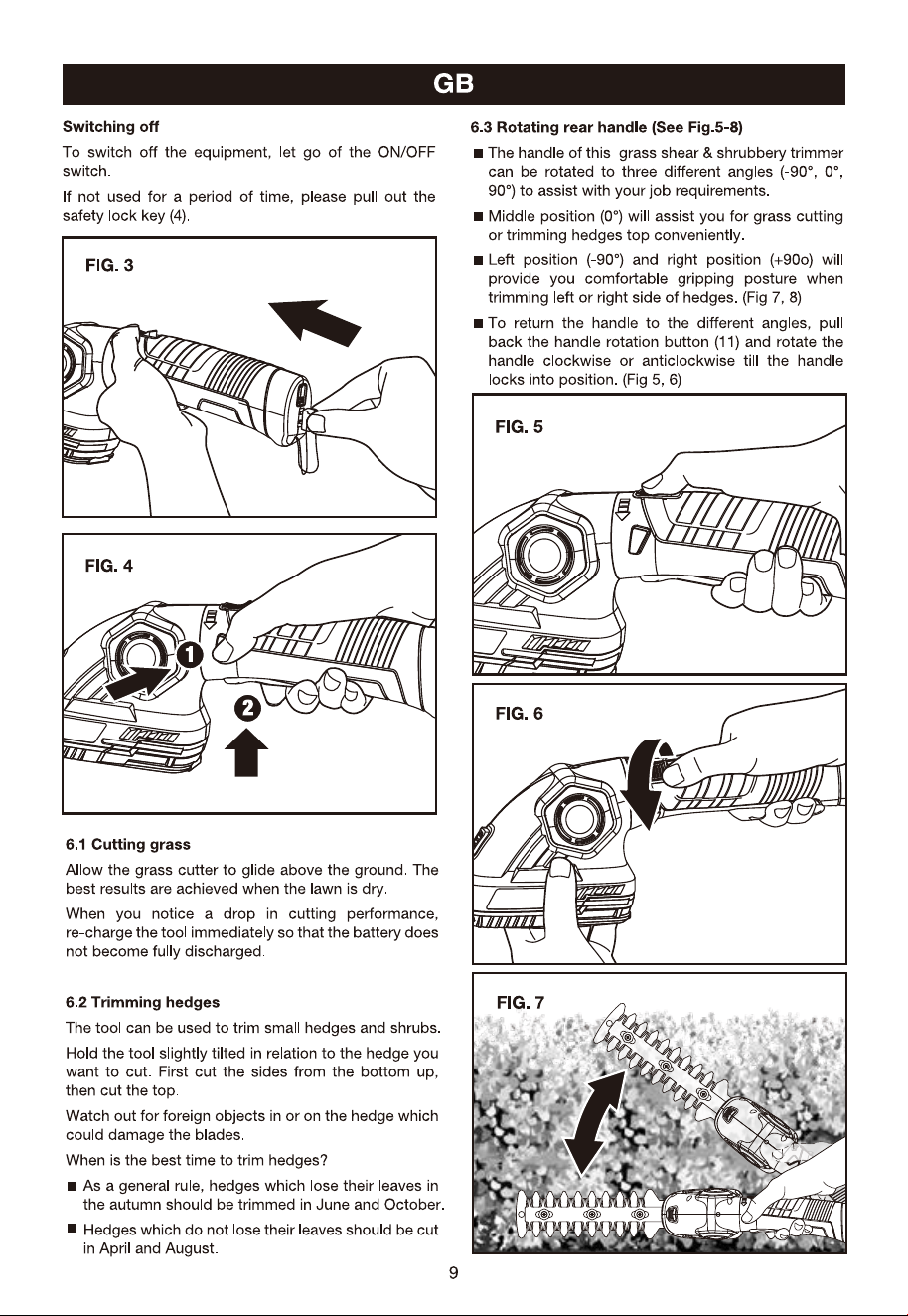 GB

Switching off

To switch off the equipment, let go of the ON/OFF switch.

If not used for a period of time, please pull out the safety lock key (4).

FIG. 3

FIG. 4

1

2

6.1 Cutting grass

Allow the grass cutter to glide above the ground. The best results are achieved when the lawn is dry.

When you notice a drop in cutting performance, re-charge the tool immediately so that the battery does not become fully discharged.

6.2 Trimming hedges

The tool can be used to trim small hedges and shrubs.

Hold the tool slightly tilted in relation to the hedge you want to cut. First cut the sides from the bottom up, then cut the top.

Watch out for foreign objects in or on the hedge which could damage the blades.

When is the best time to trim hedges?

■ As a general rule, hedges which lose their leaves in the autumn should be trimmed in June and October.

■ Hedges which do not lose their leaves should be cut in April and August.

6.3 Rotating rear handle (See Fig.5-8)

■ The handle of this grass shear & shrubbery trimmer can be rotated to three different angles (-90°, 0°, 90°) to assist with your job requirements.

■ Middle position (0°) will assist you for grass cutting or trimming hedges top conveniently.

■ Left position (-90°) and right position (+90o) will provide you comfortable gripping posture when trimming left or right side of hedges. (Fig 7, 8)

■ To return the handle to the different angles, pull back the handle rotation button (11) and rotate the handle clockwise or anticlockwise till the handle locks into position. (Fig 5, 6)

FIG. 5

FIG. 6

FIG. 7

9